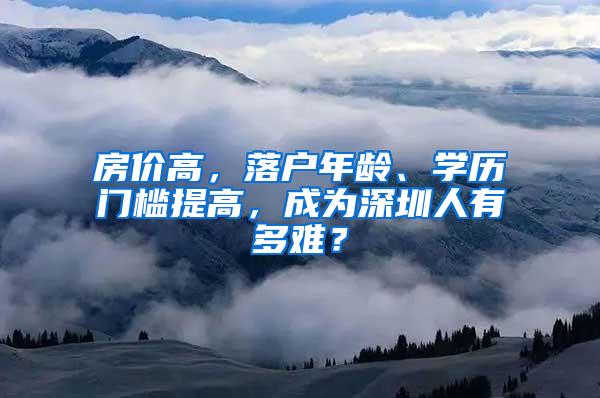 房价高，落户年龄、学历门槛提高，成为深圳人有多难？